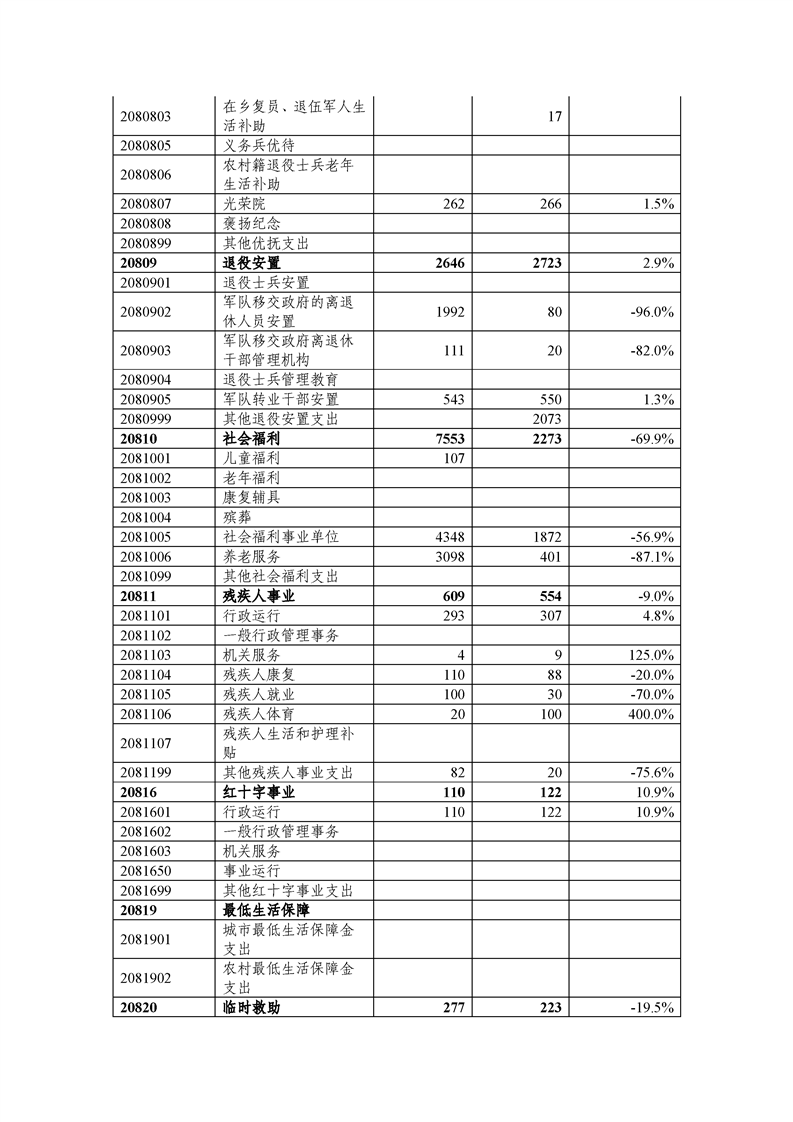 | | | | | |
|---|---|---|---|---|
| 2080803 | 在乡复员、退伍军人生活补助 | | 17 | |
| 2080805 | 义务兵优待 | | | |
| 2080806 | 农村籍退役士兵老年生活补助 | | | |
| 2080807 | 光荣院 | 262 | 266 | 1.5% |
| 2080808 | 褒扬纪念 | | | |
| 2080899 | 其他优抚支出 | | | |
| **20809** | **退役安置** | **2646** | **2723** | 2.9% |
| 2080901 | 退役士兵安置 | | | |
| 2080902 | 军队移交政府的离退休人员安置 | 1992 | 80 | -96.0% |
| 2080903 | 军队移交政府离退休干部管理机构 | 111 | 20 | -82.0% |
| 2080904 | 退役士兵管理教育 | | | |
| 2080905 | 军队转业干部安置 | 543 | 550 | 1.3% |
| 2080999 | 其他退役安置支出 | | 2073 | |
| **20810** | **社会福利** | **7553** | **2273** | -69.9% |
| 2081001 | 儿童福利 | 107 | | |
| 2081002 | 老年福利 | | | |
| 2081003 | 康复辅具 | | | |
| 2081004 | 殡葬 | | | |
| 2081005 | 社会福利事业单位 | 4348 | 1872 | -56.9% |
| 2081006 | 养老服务 | 3098 | 401 | -87.1% |
| 2081099 | 其他社会福利支出 | | | |
| **20811** | **残疾人事业** | **609** | **554** | -9.0% |
| 2081101 | 行政运行 | 293 | 307 | 4.8% |
| 2081102 | 一般行政管理事务 | | | |
| 2081103 | 机关服务 | 4 | 9 | 125.0% |
| 2081104 | 残疾人康复 | 110 | 88 | -20.0% |
| 2081105 | 残疾人就业 | 100 | 30 | -70.0% |
| 2081106 | 残疾人体育 | 20 | 100 | 400.0% |
| 2081107 | 残疾人生活和护理补贴 | | | |
| 2081199 | 其他残疾人事业支出 | 82 | 20 | -75.6% |
| **20816** | **红十字事业** | **110** | **122** | 10.9% |
| 2081601 | 行政运行 | 110 | 122 | 10.9% |
| 2081602 | 一般行政管理事务 | | | |
| 2081603 | 机关服务 | | | |
| 2081650 | 事业运行 | | | |
| 2081699 | 其他红十字事业支出 | | | |
| **20819** | **最低生活保障** | | | |
| 2081901 | 城市最低生活保障金支出 | | | |
| 2081902 | 农村最低生活保障金支出 | | | |
| **20820** | **临时救助** | **277** | **223** | -19.5% |